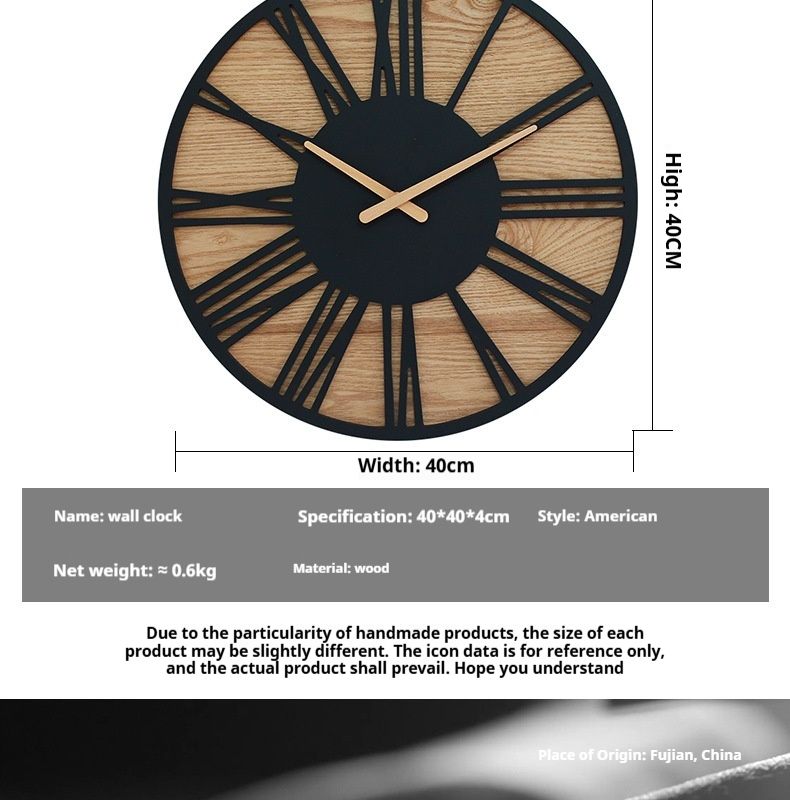 High: 40CM

Width: 40cm

Name: wall clock

Specification: 40*40*4cm

Style: American

Net weight: ≈ 0.6kg

Material: wood

Due to the particularity of handmade products, the size of each product may be slightly different. The icon data is for reference only, and the actual product shall prevail. Hope you understand

Place of Origin: Fujian, China